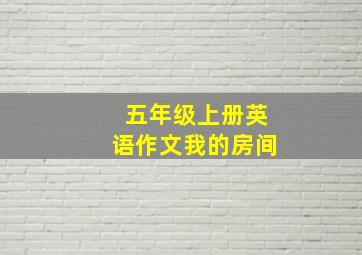 五年级上册英语作文我的房间